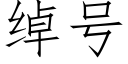 绰号